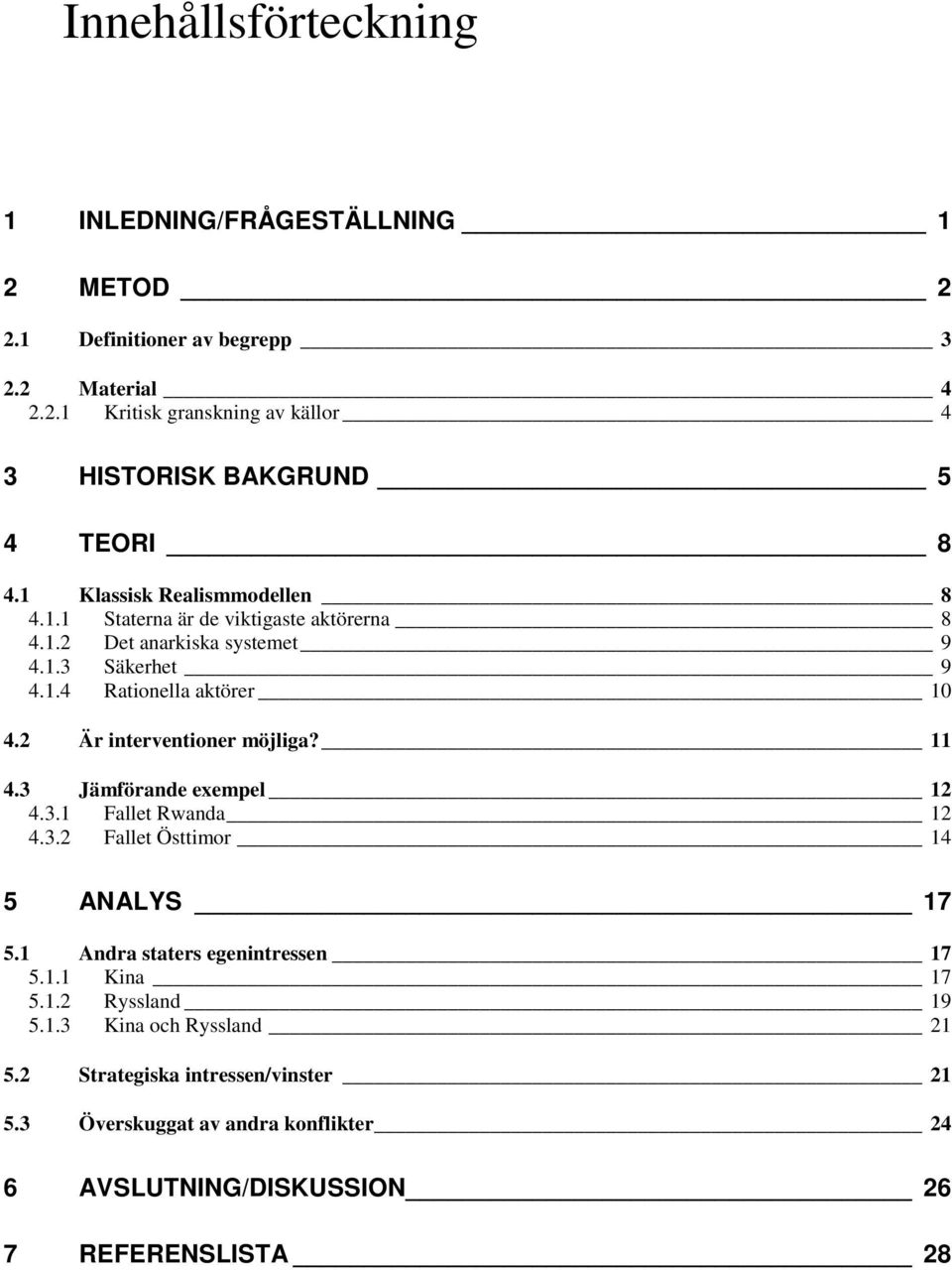 Innehållsförteckning

1 INLEDNING/FRÅGESTÄLLNING 1

2 METOD 2

2.1 Definitioner av begrepp 3

2.2 Material 4
2.2.1 Kritisk granskning av källor 4

3 HISTORISK BAKGRUND 5

4 TEORI 8

4.1 Klassisk Realismmodellen 8
4.1.1 Staterna är de viktigaste aktörerna 8
4.1.2 Det anarkiska systemet 9
4.1.3 Säkerhet 9
4.1.4 Rationella aktörer 10

4.2 Är interventioner möjliga? 11

4.3 Jämförande exempel 12
4.3.1 Fallet Rwanda 12
4.3.2 Fallet Östtimor 14

5 ANALYS 17

5.1 Andra staters egenintressen 17
5.1.1 Kina 17
5.1.2 Ryssland 19
5.1.3 Kina och Ryssland 21

5.2 Strategiska intressen/vinster 21

5.3 Överskuggat av andra konflikter 24

6 AVSLUTNING/DISKUSSION 26

7 REFERENSLISTA 28